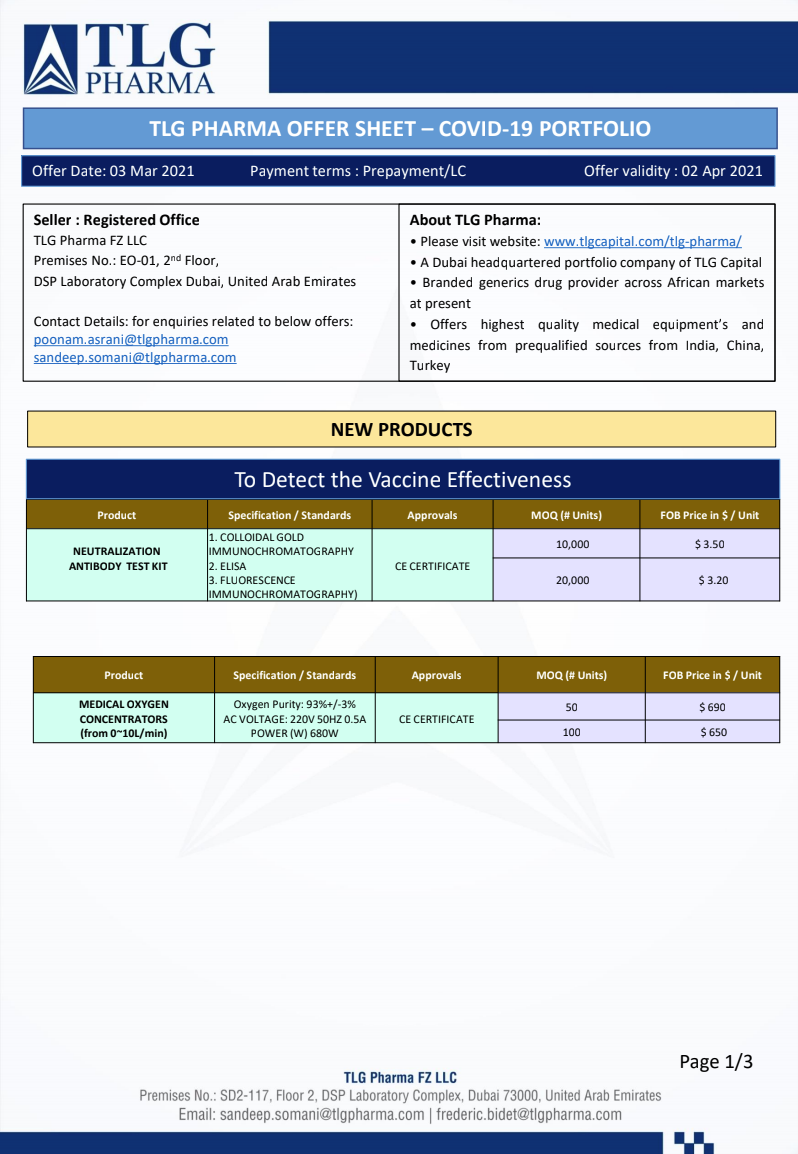 TLG PHARMA

TLG PHARMA OFFER SHEET – COVID-19 PORTFOLIO

Offer Date: 03 Mar 2021 Payment terms : Prepayment/LC Offer validity : 02 Apr 2021

Seller : Registered Office
TLG Pharma FZ LLC
Premises No.: EO-01, 2$^{nd}$ Floor,
DSP Laboratory Complex Dubai, United Arab Emirates

Contact Details: for enquiries related to below offers:
poonam.asrani@tlgpharma.com
sandeep.somani@tlgpharma.com

About TLG Pharma:
• Please visit website: www.tlgcapital.com/tlg-pharma/
• A Dubai headquartered portfolio company of TLG Capital
• Branded generics drug provider across African markets at present
• Offers highest quality medical equipment's and medicines from prequalified sources from India, China, Turkey

NEW PRODUCTS

To Detect the Vaccine Effectiveness

| Product | Specification / Standards | Approvals | MOQ (# Units) | FOB Price in $ / Unit |
|---|---|---|---|---|
| NEUTRALIZATION ANTIBODY TEST KIT | 1. COLLOIDAL GOLD IMMUNOCHROMATOGRAPHY 2. ELISA 3. FLUORESCENCE IMMUNOCHROMATOGRAPHY) | CE CERTIFICATE | 10,000 | $ 3.50 |
| | | | 20,000 | $ 3.20 |

| Product | Specification / Standards | Approvals | MOQ (# Units) | FOB Price in $ / Unit |
|---|---|---|---|---|
| MEDICAL OXYGEN CONCENTRATORS (from 0~10L/min) | Oxygen Purity: 93%+/-3% AC VOLTAGE: 220V 50HZ 0.5A POWER (W) 680W | CE CERTIFICATE | 50 | $ 690 |
| | | | 100 | $ 650 |

Page 1/3

TLG Pharma FZ LLC
Premises No.: SD2-117, Floor 2, DSP Laboratory Complex, Dubai 73000, United Arab Emirates
Email: sandeep.somani@tlgpharma.com | frederic.bidet@tlgpharma.com